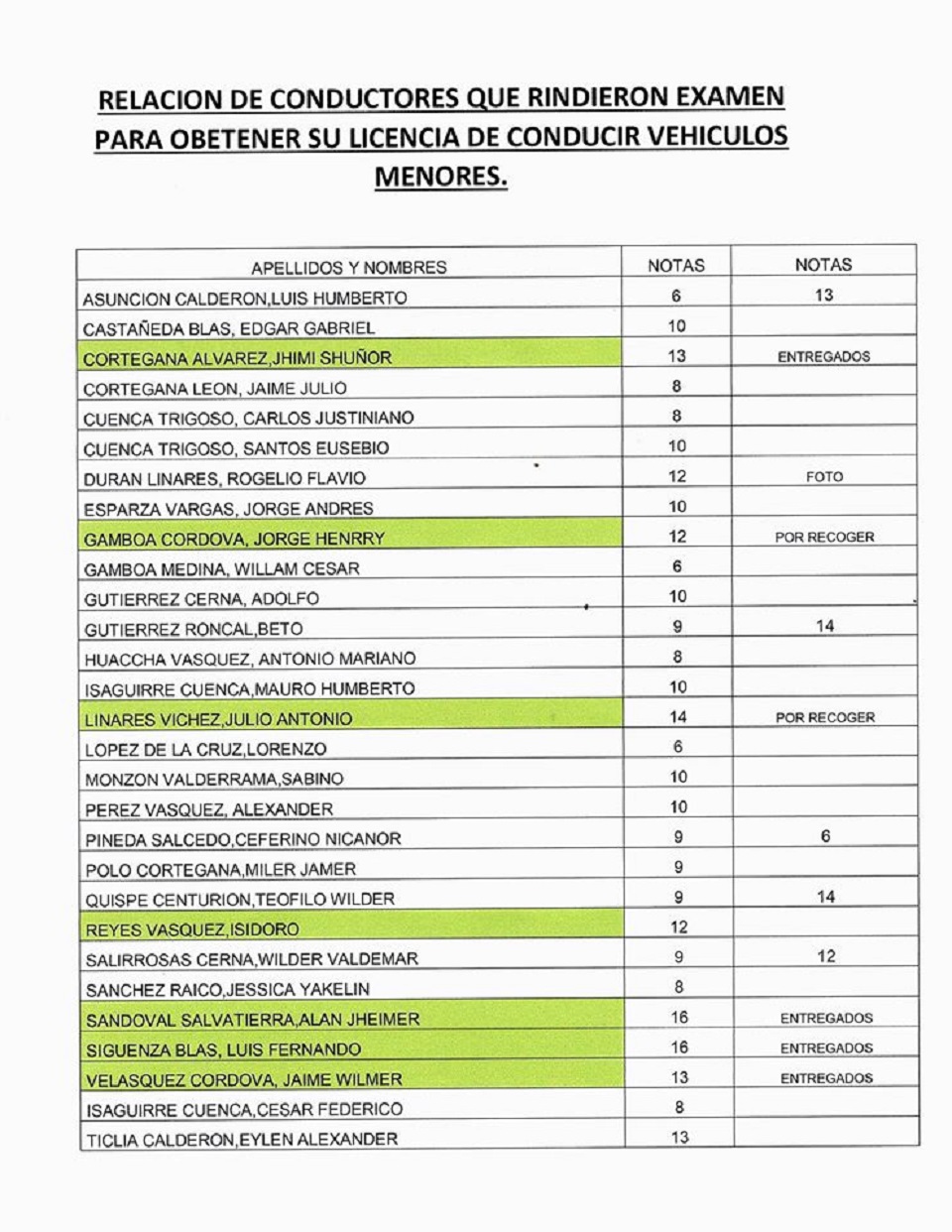 RELACION DE CONDUCTORES QUE RINDIERON EXAMEN PARA OBETENER SU LICENCIA DE CONDUCIR VEHICULOS MENORES.

| APELLIDOS Y NOMBRES | NOTAS | NOTAS |
|---|---|---|
| ASUNCION CALDERON,LUIS HUMBERTO | 6 | 13 |
| CASTAÑEDA BLAS, EDGAR GABRIEL | 10 | |
| CORTEGANA ALVAREZ,JHIMI SHUÑOR | 13 | ENTREGADOS |
| CORTEGANA LEON, JAIME JULIO | 8 | |
| CUENCA TRIGOSO, CARLOS JUSTINIANO | 8 | |
| CUENCA TRIGOSO, SANTOS EUSEBIO | 10 | |
| DURAN LINARES, ROGELIO FLAVIO | 12 | FOTO |
| ESPARZA VARGAS, JORGE ANDRES | 10 | |
| GAMBOA CORDOVA, JORGE HENRRY | 12 | POR RECOGER |
| GAMBOA MEDINA, WILLAM CESAR | 6 | |
| GUTIERREZ CERNA, ADOLFO | 10 | |
| GUTIERREZ RONCAL,BETO | 9 | 14 |
| HUACCHA VASQUEZ, ANTONIO MARIANO | 8 | |
| ISAGUIRRE CUENCA,MAURO HUMBERTO | 10 | |
| LINARES VICHEZ,JULIO ANTONIO | 14 | POR RECOGER |
| LOPEZ DE LA CRUZ,LORENZO | 6 | |
| MONZON VALDERRAMA,SABINO | 10 | |
| PEREZ VASQUEZ, ALEXANDER | 10 | |
| PINEDA SALCEDO,CEFERINO NICANOR | 9 | 6 |
| POLO CORTEGANA,MILER JAMER | 9 | |
| QUISPE CENTURION,TEOFILO WILDER | 9 | 14 |
| REYES VASQUEZ,ISIDORO | 12 | |
| SALIRROSAS CERNA,WILDER VALDEMAR | 9 | 12 |
| SANCHEZ RAICO,JESSICA YAKELIN | 8 | |
| SANDOVAL SALVATIERRA,ALAN JHEIMER | 16 | ENTREGADOS |
| SIGUENZA BLAS, LUIS FERNANDO | 16 | ENTREGADOS |
| VELASQUEZ CORDOVA, JAIME WILMER | 13 | ENTREGADOS |
| ISAGUIRRE CUENCA,CESAR FEDERICO | 8 | |
| TICLIA CALDERON,EYLEN ALEXANDER | 13 | |